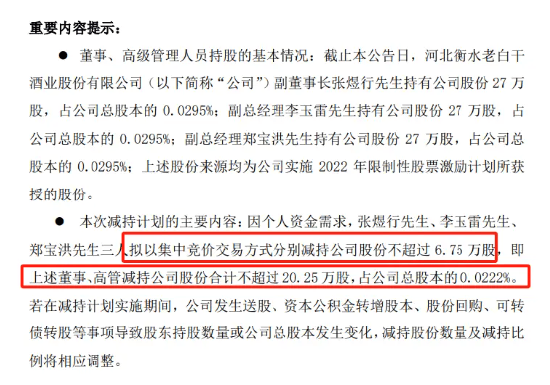 重要内容提示：

● 董事、高级管理人员持股的基本情况：截止本公告日，河北衡水老白干酒业股份有限公司（以下简称“公司”）副董事长张煜行先生持有公司股份 27 万股，占公司总股本的 0.0295%；副总经理李玉雷先生持有公司股份 27 万股，占公司总股本的 0.0295%；副总经理郑宝洪先生持有公司股份 27 万股，占公司总股本的 0.0295%；上述股份来源均为公司实施 2022 年限制性股票激励计划所获授的股份。

● 本次减持计划的主要内容：因个人资金需求，张煜行先生、李玉雷先生、郑宝洪先生三人拟以集中竞价交易方式分别减持公司股份不超过 6.75 万股，即上述董事、高管减持公司股份合计不超过 20.25 万股，占公司总股本的 0.0222%。若在减持计划实施期间，公司发生送股、资本公积金转增股本、股份回购、可转债转股等事项导致股东持股数量或公司总股本发生变化，减持股份数量及减持比例将相应调整。